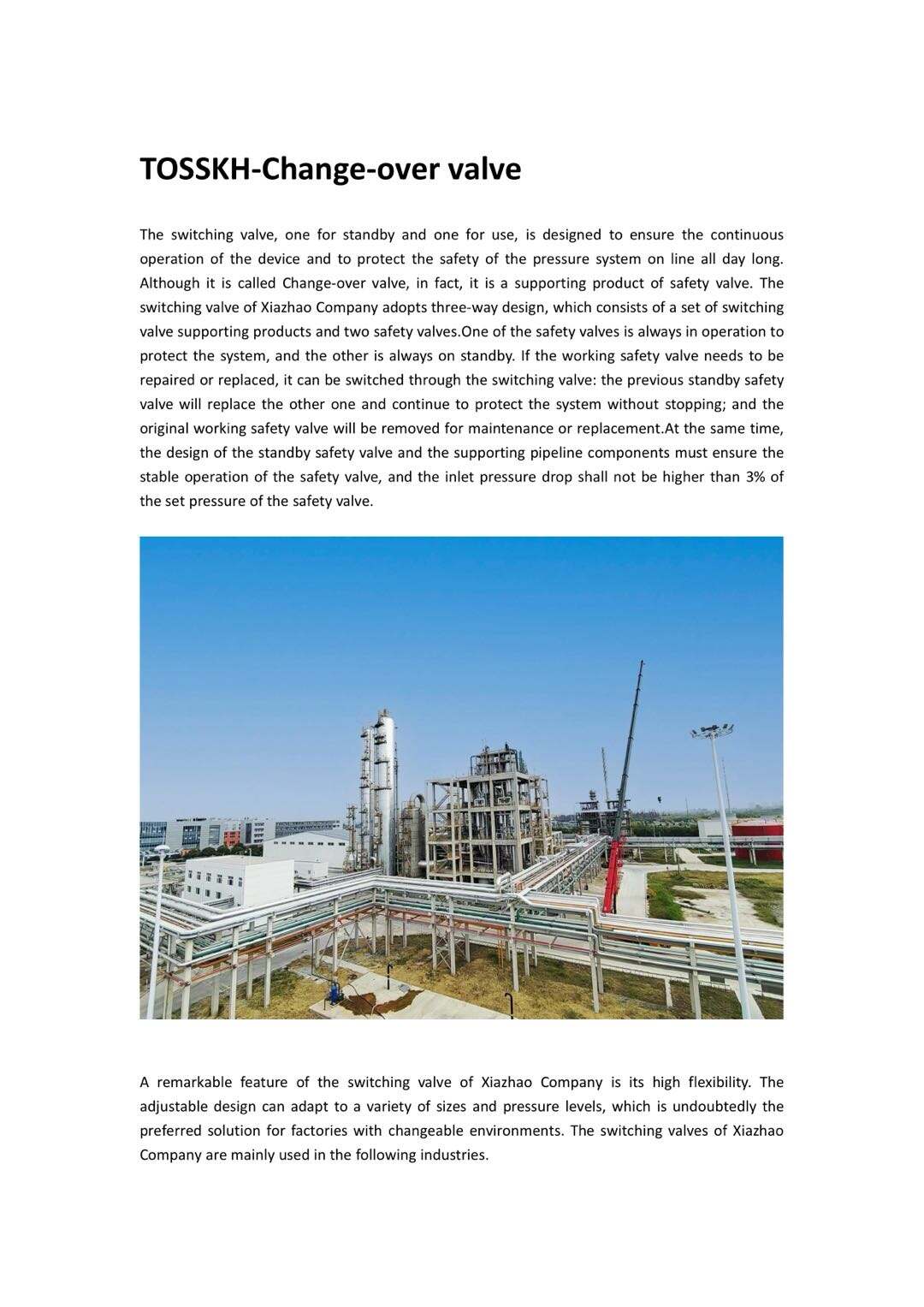 TOSSKH-Change-over valve

The switching valve, one for standby and one for use, is designed to ensure the continuous operation of the device and to protect the safety of the pressure system on line all day long. Although it is called Change-over valve, in fact, it is a supporting product of safety valve. The switching valve of Xiazhao Company adopts three-way design, which consists of a set of switching valve supporting products and two safety valves.One of the safety valves is always in operation to protect the system, and the other is always on standby. If the working safety valve needs to be repaired or replaced, it can be switched through the switching valve: the previous standby safety valve will replace the other one and continue to protect the system without stopping; and the original working safety valve will be removed for maintenance or replacement.At the same time, the design of the standby safety valve and the supporting pipeline components must ensure the stable operation of the safety valve, and the inlet pressure drop shall not be higher than 3% of the set pressure of the safety valve.

A remarkable feature of the switching valve of Xiazhao Company is its high flexibility. The adjustable design can adapt to a variety of sizes and pressure levels, which is undoubtedly the preferred solution for factories with changeable environments. The switching valves of Xiazhao Company are mainly used in the following industries.